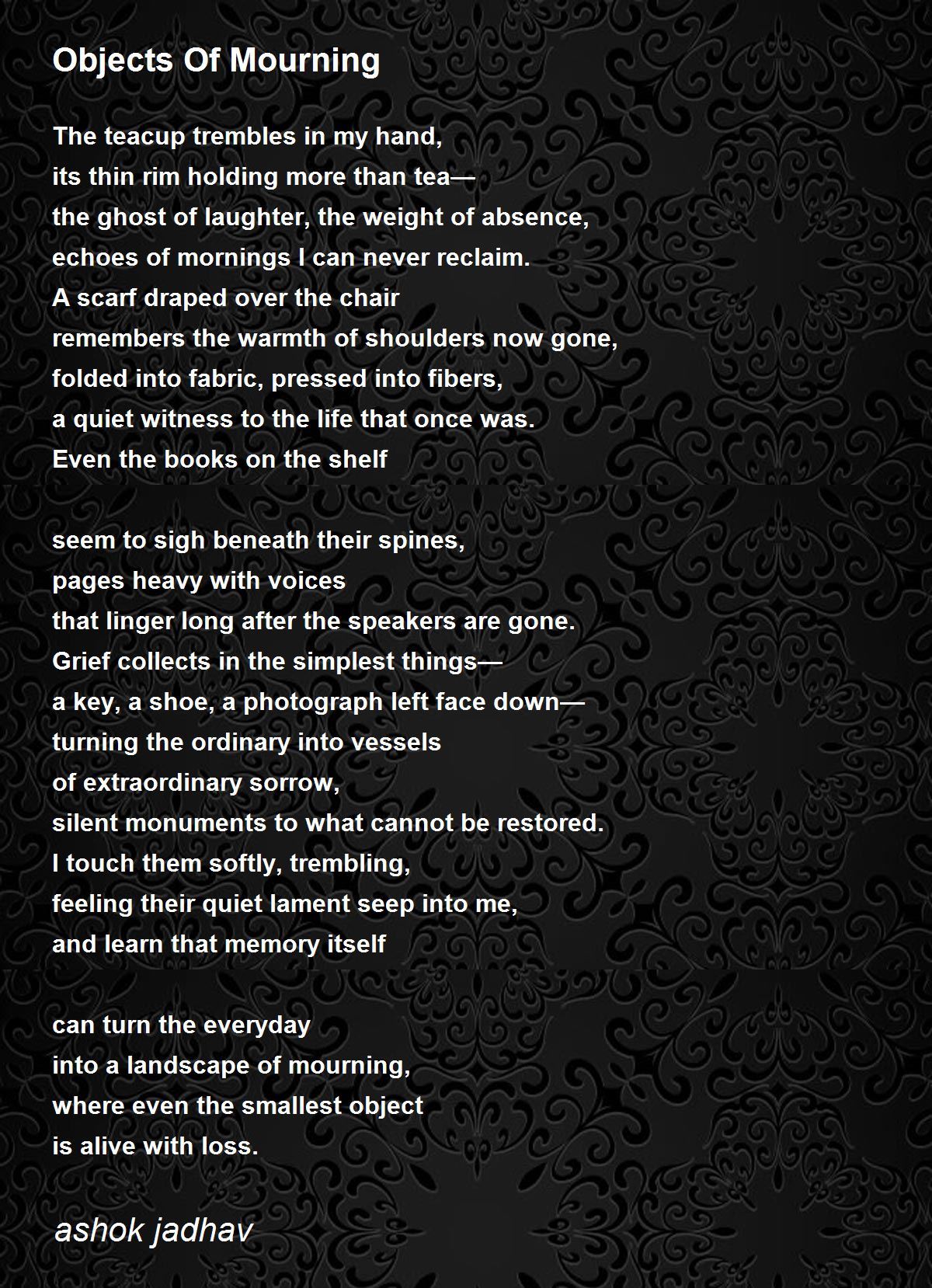 Objects Of Mourning

The teacup trembles in my hand,
its thin rim holding more than tea—
the ghost of laughter, the weight of absence,
echoes of mornings I can never reclaim.
A scarf draped over the chair
remembers the warmth of shoulders now gone,
folded into fabric, pressed into fibers,
a quiet witness to the life that once was.
Even the books on the shelf

seem to sigh beneath their spines,
pages heavy with voices
that linger long after the speakers are gone.
Grief collects in the simplest things—
a key, a shoe, a photograph left face down—
turning the ordinary into vessels
of extraordinary sorrow,
silent monuments to what cannot be restored.
I touch them softly, trembling,
feeling their quiet lament seep into me,
and learn that memory itself

can turn the everyday
into a landscape of mourning,
where even the smallest object
is alive with loss.

ashok jadhav